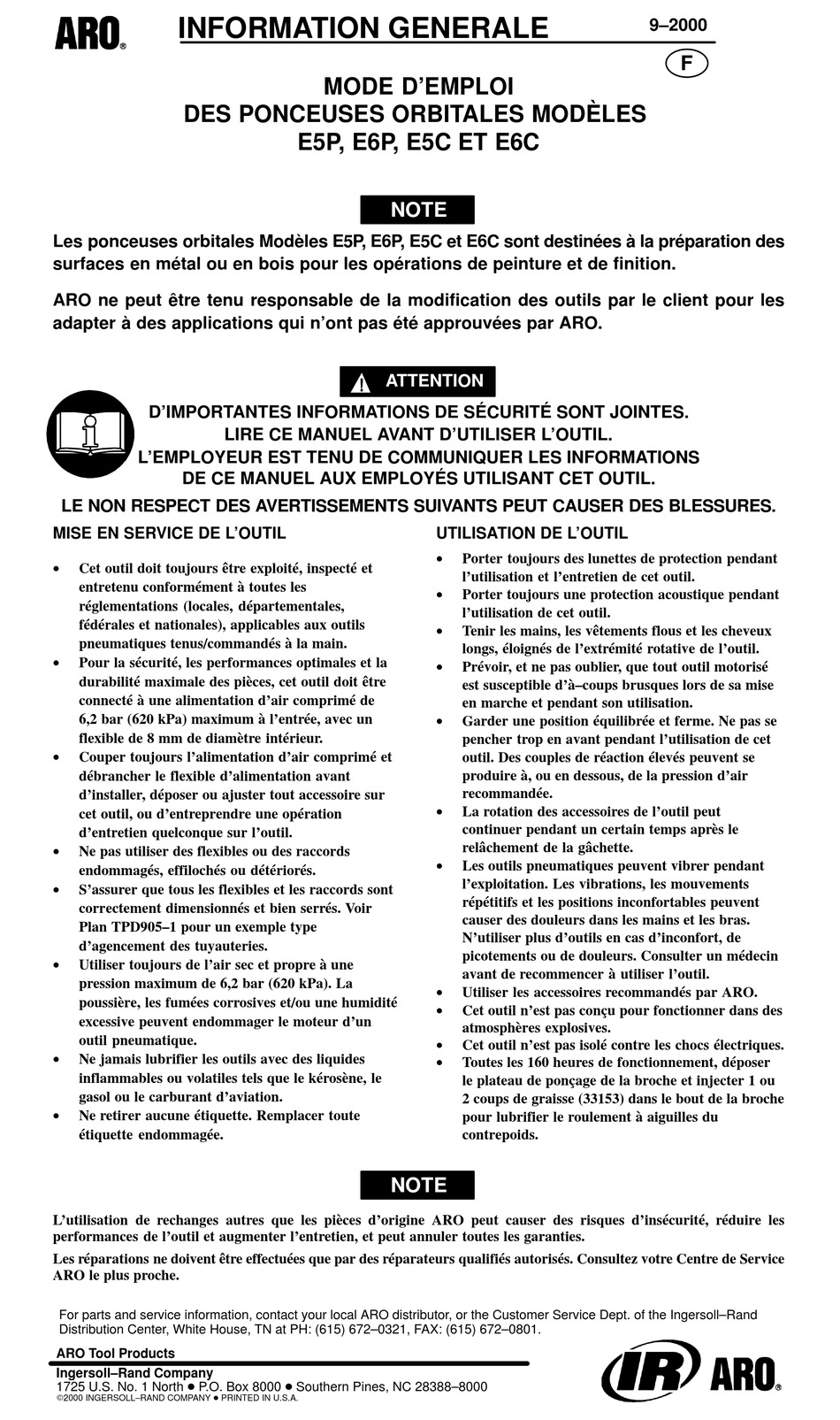 ARO®

INFORMATION GENERALE

9–2000

F

MODE D'EMPLOI
DES PONCEUSES ORBITALES MODÈLES
E5P, E6P, E5C ET E6C

NOTE

Les ponceuses orbitales Modèles E5P, E6P, E5C et E6C sont destinées à la préparation des surfaces en métal ou en bois pour les opérations de peinture et de finition.

ARO ne peut être tenu responsable de la modification des outils par le client pour les adapter à des applications qui n'ont pas été approuvées par ARO.

ATTENTION

D'IMPORTANTES INFORMATIONS DE SÉCURITÉ SONT JOINTES.
LIRE CE MANUEL AVANT D'UTILISER L'OUTIL.
L'EMPLOYEUR EST TENU DE COMMUNIQUER LES INFORMATIONS DE CE MANUEL AUX EMPLOYÉS UTILISANT CET OUTIL.

LE NON RESPECT DES AVERTISSEMENTS SUIVANTS PEUT CAUSER DES BLESSURES.

MISE EN SERVICE DE L'OUTIL

• Cet outil doit toujours être exploité, inspecté et entretenu conformément à toutes les réglementations (locales, départementales, fédérales et nationales), applicables aux outils pneumatiques tenus/commandés à la main.
• Pour la sécurité, les performances optimales et la durabilité maximale des pièces, cet outil doit être connecté à une alimentation d'air comprimé de 6,2 bar (620 kPa) maximum à l'entrée, avec un flexible de 8 mm de diamètre intérieur.
• Couper toujours l'alimentation d'air comprimé et débrancher le flexible d'alimentation avant d'installer, déposer ou ajuster tout accessoire sur cet outil, ou d'entreprendre une opération d'entretien quelconque sur l'outil.
• Ne pas utiliser des flexibles ou des raccords endommagés, effilochés ou détériorés.
• S'assurer que tous les flexibles et les raccords sont correctement dimensionnés et bien serrés. Voir Plan TPD905–1 pour un exemple type d'agencement des tuyauteries.
• Utiliser toujours de l'air sec et propre à une pression maximum de 6,2 bar (620 kPa). La poussière, les fumées corrosives et/ou une humidité excessive peuvent endommager le moteur d'un outil pneumatique.
• Ne jamais lubrifier les outils avec des liquides inflammables ou volatiles tels que le kérosène, le gasol ou le carburant d'aviation.
• Ne retirer aucune étiquette. Remplacer toute étiquette endommagée.

UTILISATION DE L'OUTIL

• Porter toujours des lunettes de protection pendant l'utilisation et l'entretien de cet outil.
• Porter toujours une protection acoustique pendant l'utilisation de cet outil.
• Tenir les mains, les vêtements flous et les cheveux longs, éloignés de l'extrémité rotative de l'outil.
• Prévoir, et ne pas oublier, que tout outil motorisé est susceptible d'à–coups brusques lors de sa mise en marche et pendant son utilisation.
• Garder une position équilibrée et ferme. Ne pas se pencher trop en avant pendant l'utilisation de cet outil. Des couples de réaction élevés peuvent se produire à, ou en dessous, de la pression d'air recommandée.
• La rotation des accessoires de l'outil peut continuer pendant un certain temps après le relâchement de la gâchette.
• Les outils pneumatiques peuvent vibrer pendant l'exploitation. Les vibrations, les mouvements répétitifs et les positions inconfortables peuvent causer des douleurs dans les mains et les bras. N'utiliser plus d'outils en cas d'inconfort, de picotements ou de douleurs. Consulter un médecin avant de recommencer à utiliser l'outil.
• Utiliser les accessoires recommandés par ARO.
• Cet outil n'est pas conçu pour fonctionner dans des atmosphères explosives.
• Cet outil n'est pas isolé contre les chocs électriques.
• Toutes les 160 heures de fonctionnement, déposer le plateau de ponçage de la broche et injecter 1 ou 2 coups de graisse (33153) dans le bout de la broche pour lubrifier le roulement à aiguilles du contrepoids.

NOTE

L'utilisation de rechanges autres que les pièces d'origine ARO peut causer des risques d'insécurité, réduire les performances de l'outil et augmenter l'entretien, et peut annuler toutes les garanties.

Les réparations ne doivent être effectuées que par des réparateurs qualifiés autorisés. Consultez votre Centre de Service ARO le plus proche.

For parts and service information, contact your local ARO distributor, or the Customer Service Dept. of the Ingersoll–Rand Distribution Center, White House, TN at PH: (615) 672–0321, FAX: (615) 672–0801.

ARO Tool Products
Ingersoll–Rand Company
1725 U.S. No. 1 North ● P.O. Box 8000 ● Southern Pines, NC 28388–8000
©2000 INGERSOLL–RAND COMPANY ● PRINTED IN U.S.A.

IR ARO®